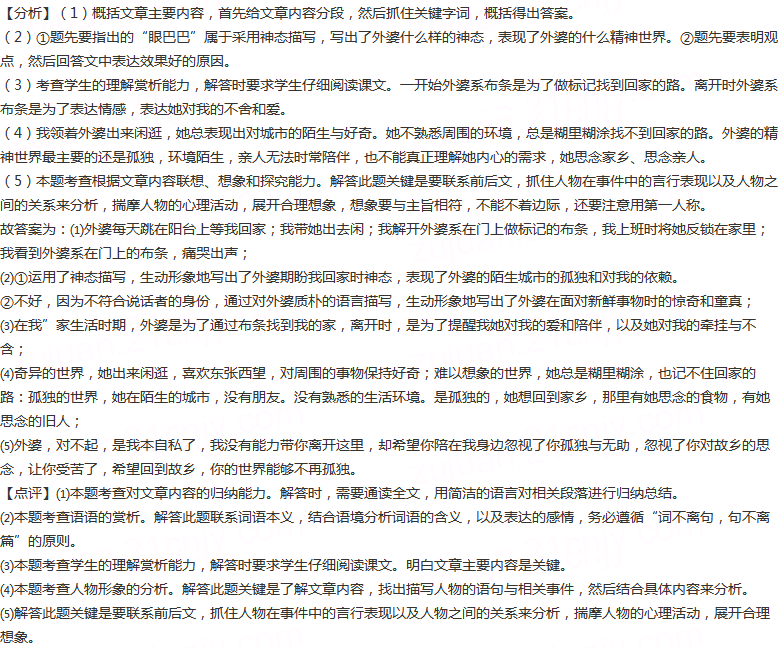 【分析】（1）概括文章主要内容，首先给文章内容分段，然后抓住关键字词，概括得出答案。
（2）①题先要指出的“眼巴巴”属于采用神态描写，写出了外婆什么样的神态，表现了外婆的什么精神世界。②题先要表明观点，然后回答文中表达效果好的原因。
（3）考查学生的理解赏析能力，解答时要求学生仔细阅读课文。一开始外婆系布条是为了做标记找到回家的路。离开时外婆系布条是为了表达情感，表达她对我的不舍和爱。
（4）我领着外婆出来闲逛，她总表现出对城市的陌生与好奇。她不熟悉周围的环境，总是糊里糊涂找不到回家的路。外婆的精神世界最主要的还是孤独，环境陌生，亲人无法时常陪伴，也不能真正理解她内心的需求，她思念家乡、思念亲人。
（5）本题考查根据文章内容联想、想象和探究能力。解答此题关键是要联系前后文，抓住人物在事件中的言行表现以及人物之间的关系来分析，揣摩人物的心理活动，展开合理想象，想象要与主旨相符，不能不着边际，还要注意用第一人称。
故答案为：(1)外婆每天跳在阳台上等我回家；我带她出去闲；我解开外婆系在门上做标记的布条，我上班时将她反锁在家里；我看到外婆系在门上的布条，痛哭出声；
(2)①运用了神态描写，生动形象地写出了外婆期盼我回家时神态，表现了外婆的陌生城市的孤独和对我的依赖。
②不好，因为不符合说话者的身份，通过对外婆质朴的语言描写，生动形象地写出了外婆在面对新鲜事物时的惊奇和童真；
(3)在我”家生活时期，外婆是为了通过布条找到我的家，离开时，是为了提醒我她对我的爱和陪伴，以及她对我的牵挂与不舍；
(4)奇异的世界，她出来闲逛，喜欢东张西望，对周围的事物保持好奇；难以想象的世界，她总是糊里糊涂，也记不住回家的路：孤独的世界，她在陌生的城市，没有朋友。没有熟悉的生活环境。是孤独的，她想回到家乡，那里有她思念的食物，有她思念的旧人；
(5)外婆，对不起，是我本自私了，我没有能力带你离开这里，却希望你陪在我身边忽视了你孤独与无助，忽视了你对故乡的思念，让你受苦了，希望回到故乡，你的世界能够不再孤独。
【点评】(1)本题考查对文章内容的归纳能力。解答时，需要通读全文，用简洁的语言对相关段落进行归纳总结。
(2)本题考查语语的赏析。解答此题联系词语本义，结合语境分析词语的含义，以及表达的感情，务必遵循“词不离句，句不离篇”的原则。
(3)本题考查学生的理解赏析能力，解答时要求学生仔细阅读课文。明白文章主要内容是关键。
(4)本题考查人物形象的分析。解答此题关键是了解文章内容，找出描写人物的语句与相关事件，然后结合具体内容来分析。
(5)解答此题关键是要联系前后文，抓住人物在事件中的言行表现以及人物之间的关系来分析，揣摩人物的心理活动，展开合理想象。